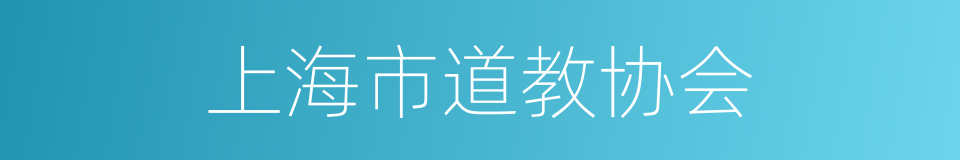 上海市道教协会